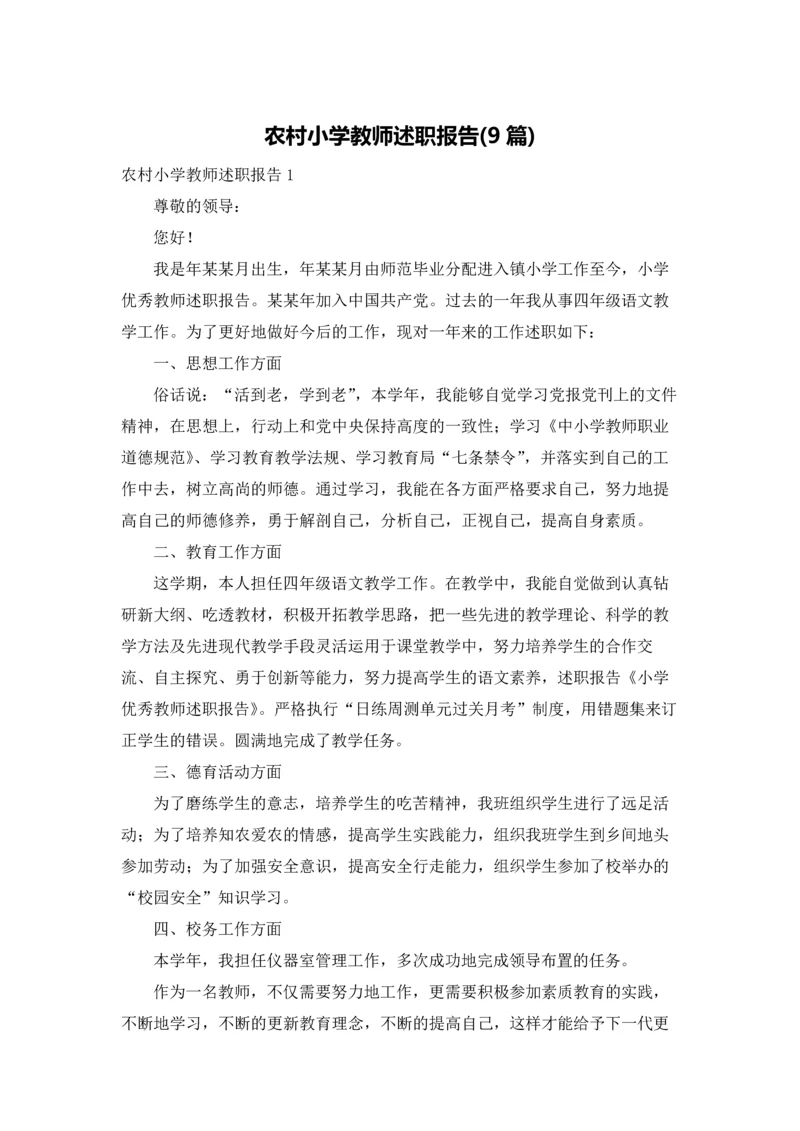 农村小学教师述职报告(9 篇)

农村小学教师述职报告 1

尊敬的领导：

您好！

我是年某某月出生，年某某月由师范毕业分配进入镇小学工作至今，小学优秀教师述职报告。某某年加入中国共产党。过去的一年我从事四年级语文教学工作。为了更好地做好今后的工作，现对一年来的工作述职如下：

一、思想工作方面

俗话说：“活到老，学到老”，本学年，我能够自觉学习党报党刊上的文件精神，在思想上，行动上和党中央保持高度的一致性；学习《中小学教师职业道德规范》、学习教育教学法规、学习教育局“七条禁令”，并落实到自己的工作中去，树立高尚的师德。通过学习，我能在各方面严格要求自己，努力地提高自己的师德修养，勇于解剖自己，分析自己，正视自己，提高自身素质。

二、教育工作方面

这学期，本人担任四年级语文教学工作。在教学中，我能自觉做到认真钻研新大纲、吃透教材，积极开拓教学思路，把一些先进的教学理论、科学的教学方法及先进现代教学手段灵活运用于课堂教学中，努力培养学生的合作交流、自主探究、勇于创新等能力，努力提高学生的语文素养，述职报告《小学优秀教师述职报告》。严格执行“日练周测单元过关月考”制度，用错题集来订正学生的错误。圆满地完成了教学任务。

三、德育活动方面

为了磨练学生的意志，培养学生的吃苦精神，我班组织学生进行了远足活动；为了培养知农爱农的情感，提高学生实践能力，组织我班学生到乡间地头参加劳动；为了加强安全意识，提高安全行走能力，组织学生参加了校举办的“校园安全”知识学习。

四、校务工作方面

本学年，我担任仪器室管理工作，多次成功地完成领导布置的任务。

作为一名教师，不仅需要努力地工作，更需要积极参加素质教育的实践，不断地学习，不断的更新教育理念，不断的提高自己，这样才能给予下一代更